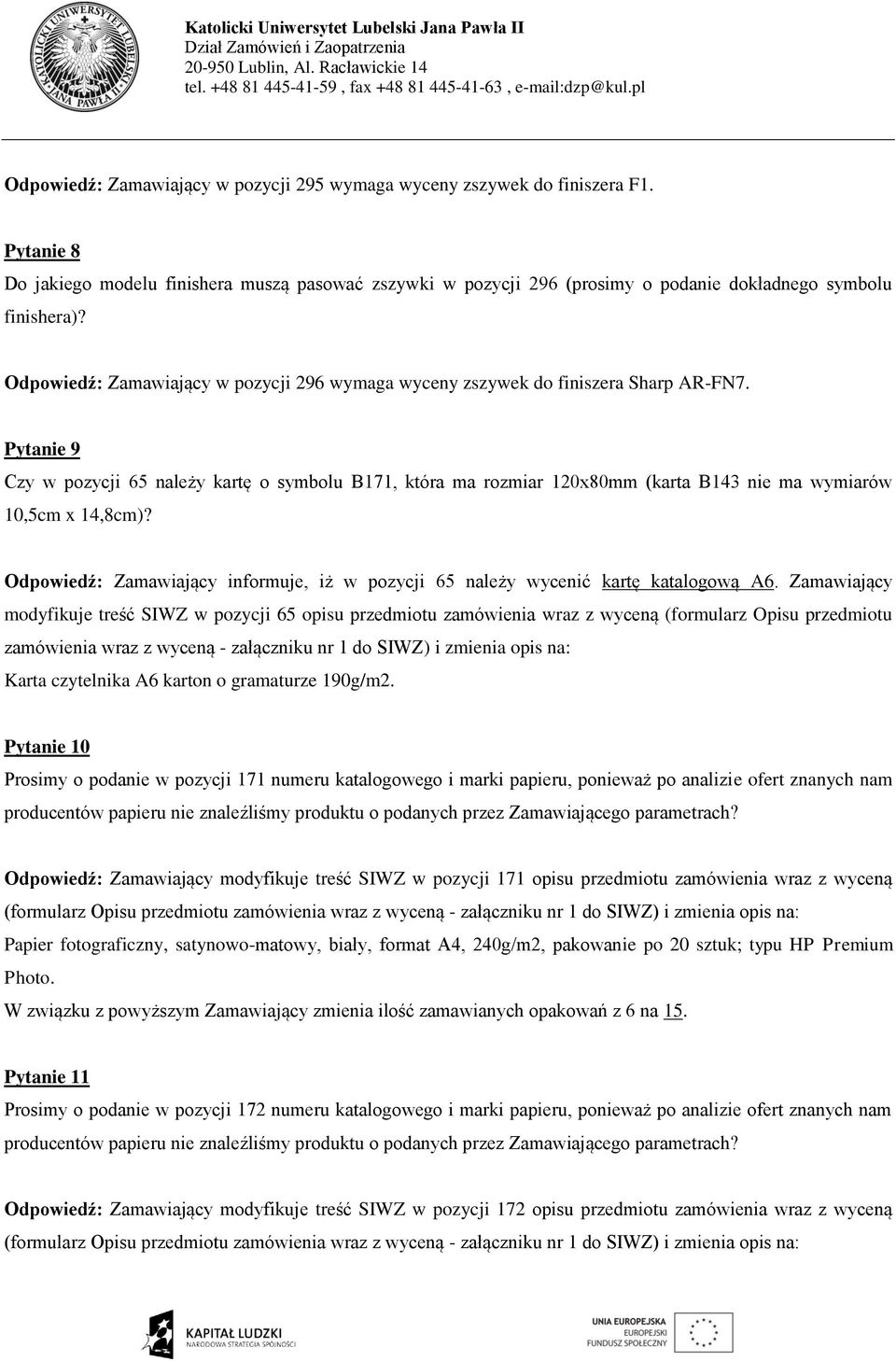 KATOLICKI UNIWERSYTET LUBELSKI JANA PAWŁA II

Katolicki Uniwersytet Lubelski Jana Pawła II
Dział Zamówień i Zaopatrzenia
20-950 Lublin, Al. Racławickie 14
tel. +48 81 445-41-59 , fax +48 81 445-41-63 , e-mail:dzp@kul.pl

Odpowiedź: Zamawiający w pozycji 295 wymaga wyceny zszywek do finiszera F1.

Pytanie 8
Do jakiego modelu finishera muszą pasować zszywki w pozycji 296 (prosimy o podanie dokładnego symbolu finishera)?

Odpowiedź: Zamawiający w pozycji 296 wymaga wyceny zszywek do finiszera Sharp AR-FN7.

Pytanie 9
Czy w pozycji 65 należy kartę o symbolu B171, która ma rozmiar 120x80mm (karta B143 nie ma wymiarów 10,5cm x 14,8cm)?

Odpowiedź: Zamawiający informuje, iż w pozycji 65 należy wycenić kartę katalogową A6. Zamawiający modyfikuje treść SIWZ w pozycji 65 opisu przedmiotu zamówienia wraz z wyceną (formularz Opisu przedmiotu zamówienia wraz z wyceną - załączniku nr 1 do SIWZ) i zmienia opis na:
Karta czytelnika A6 karton o gramaturze 190g/m2.

Pytanie 10
Prosimy o podanie w pozycji 171 numeru katalogowego i marki papieru, ponieważ po analizie ofert znanych nam producentów papieru nie znaleźliśmy produktu o podanych przez Zamawiającego parametrach?

Odpowiedź: Zamawiający modyfikuje treść SIWZ w pozycji 171 opisu przedmiotu zamówienia wraz z wyceną (formularz Opisu przedmiotu zamówienia wraz z wyceną - załączniku nr 1 do SIWZ) i zmienia opis na:
Papier fotograficzny, satynowo-matowy, biały, format A4, 240g/m2, pakowanie po 20 sztuk; typu HP Premium Photo.
W związku z powyższym Zamawiający zmienia ilość zamawianych opakowań z 6 na 15.

Pytanie 11
Prosimy o podanie w pozycji 172 numeru katalogowego i marki papieru, ponieważ po analizie ofert znanych nam producentów papieru nie znaleźliśmy produktu o podanych przez Zamawiającego parametrach?

Odpowiedź: Zamawiający modyfikuje treść SIWZ w pozycji 172 opisu przedmiotu zamówienia wraz z wyceną (formularz Opisu przedmiotu zamówienia wraz z wyceną - załączniku nr 1 do SIWZ) i zmienia opis na:

KAPITAŁ LUDZKI
NARODOWA STRATEGIA SPÓJNOŚCI

UNIA EUROPEJSKA
EUROPEJSKI
FUNDUSZ SPOŁECZNY